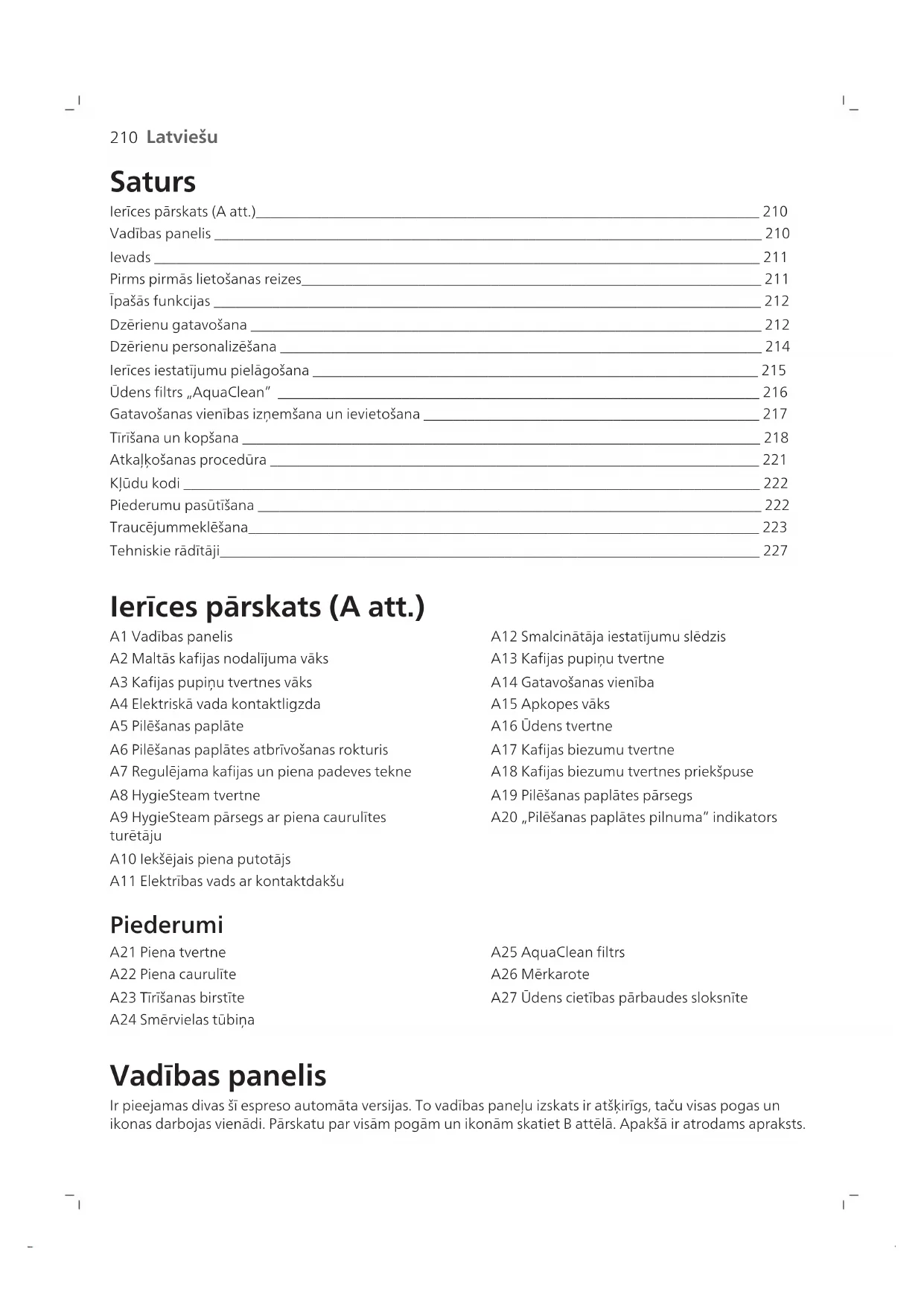 210 Latviešu

Saturs

Ierīces pārskats (A att.) 210
Vadības panelis 210
Ievads 211
Pirms pirmās lietošanas reizes 211
Īpašās funkcijas 212
Dzērienu gatavošana 212
Dzērienu personalizēšana 214
Ierīces iestatījumu pielāgošana 215
Ūdens filtrs „AquaClean" 216
Gatavošanas vienības izņemšana un ievietošana 217
Tīrīšana un kopšana 218
Atkaļķošanas procedūra 221
Kļūdu kodi 222
Piederumu pasūtīšana 222
Traucējummeklēšana 223
Tehniskie rādītāji 227

Ierīces pārskats (A att.)

A1 Vadības panelis
A2 Maltās kafijas nodalījuma vāks
A3 Kafijas pupiņu tvertnes vāks
A4 Elektriskā vada kontaktligzda
A5 Pilēšanas paplāte
A6 Pilēšanas paplātes atbrīvošanas rokturis
A7 Regulējama kafijas un piena padeves tekne
A8 HygieSteam tvertne
A9 HygieSteam pārsegs ar piena caurulītes turētāju
A10 Iekšējais piena putotājs
A11 Elektrības vads ar kontaktdakšu

A12 Smalcinātāja iestatījumu slēdzis
A13 Kafijas pupiņu tvertne
A14 Gatavošanas vienība
A15 Apkopes vāks
A16 Ūdens tvertne
A17 Kafijas biezumu tvertne
A18 Kafijas biezumu tvertnes priekšpuse
A19 Pilēšanas paplātes pārsegs
A20 „Pilēšanas paplātes pilnuma" indikators

Piederumi

A21 Piena tvertne
A22 Piena caurulīte
A23 Tīrīšanas birstīte
A24 Smērvielas tūbiņa

A25 AquaClean filtrs
A26 Mērkarote
A27 Ūdens cietības pārbaudes sloksnīte

Vadības panelis

Ir pieejamas divas šī espreso automāta versijas. To vadības paneļu izskats ir atšķirīgs, taču visas pogas un ikonas darbojas vienādi. Pārskatu par visām pogām un ikonām skatiet B attēlā. Apakšā ir atrodams apraksts.